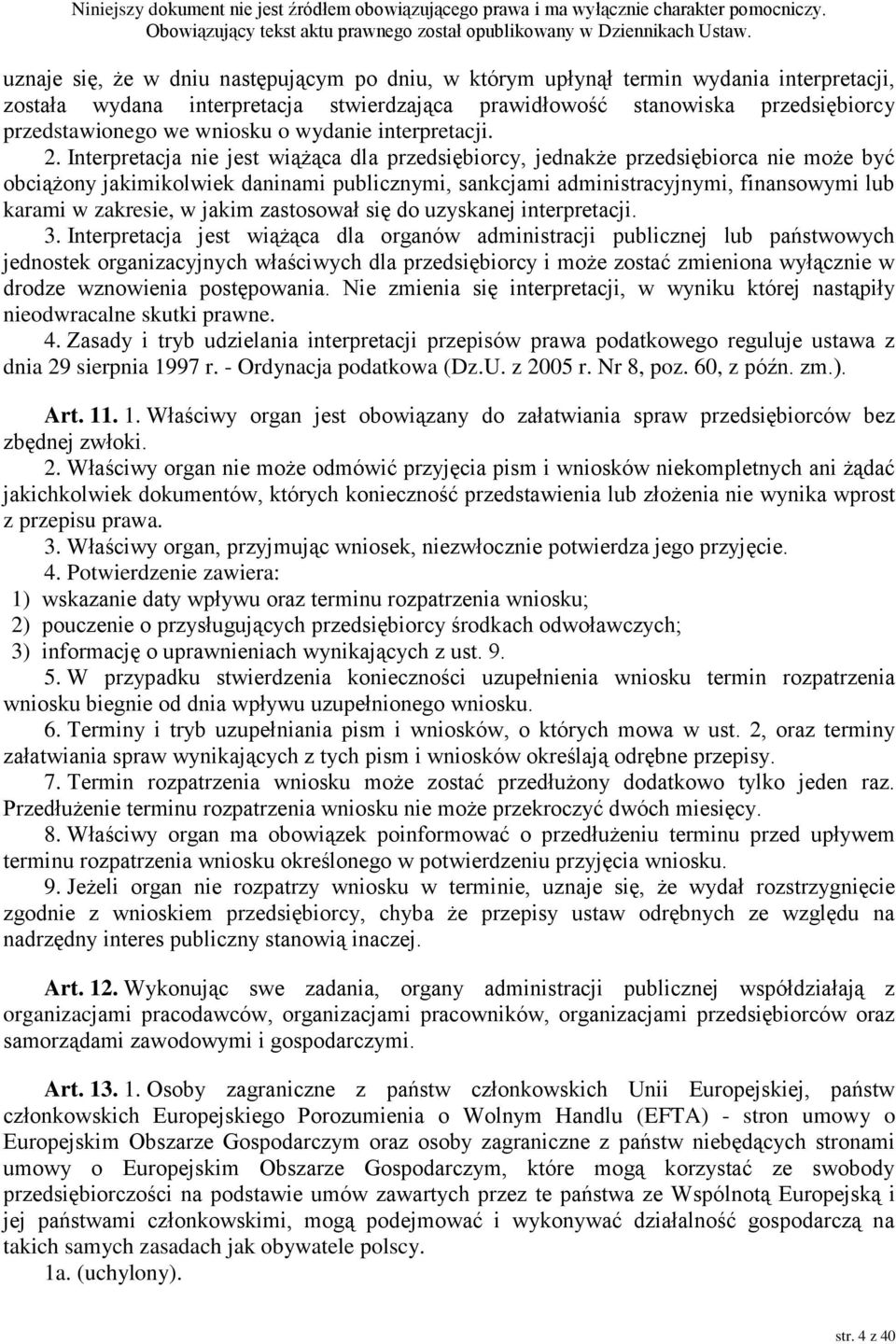 Niniejszy dokument nie jest źródłem obowiązującego prawa i ma wyłącznie charakter pomocniczy.
Obowiązujący tekst aktu prawnego został opublikowany w Dziennikach Ustaw.

uznaje się, że w dniu następującym po dniu, w którym upłynął termin wydania interpretacji, została wydana interpretacja stwierdzająca prawidłowość stanowiska przedsiębiorcy przedstawionego we wniosku o wydanie interpretacji.

2. Interpretacja nie jest wiążąca dla przedsiębiorcy, jednakże przedsiębiorca nie może być obciążony jakimikolwiek daninami publicznymi, sankcjami administracyjnymi, finansowymi lub karami w zakresie, w jakim zastosował się do uzyskanej interpretacji.

3. Interpretacja jest wiążąca dla organów administracji publicznej lub państwowych jednostek organizacyjnych właściwych dla przedsiębiorcy i może zostać zmieniona wyłącznie w drodze wznowienia postępowania. Nie zmienia się interpretacji, w wyniku której nastąpiły nieodwracalne skutki prawne.

4. Zasady i tryb udzielania interpretacji przepisów prawa podatkowego reguluje ustawa z dnia 29 sierpnia 1997 r. - Ordynacja podatkowa (Dz.U. z 2005 r. Nr 8, poz. 60, z późn. zm.).

Art. 11. 1. Właściwy organ jest obowiązany do załatwiania spraw przedsiębiorców bez zbędnej zwłoki.

2. Właściwy organ nie może odmówić przyjęcia pism i wniosków niekompletnych ani żądać jakichkolwiek dokumentów, których konieczność przedstawienia lub złożenia nie wynika wprost z przepisu prawa.

3. Właściwy organ, przyjmując wniosek, niezwłocznie potwierdza jego przyjęcie.

4. Potwierdzenie zawiera:
1) wskazanie daty wpływu oraz terminu rozpatrzenia wniosku;
2) pouczenie o przysługujących przedsiębiorcy środkach odwoławczych;
3) informację o uprawnieniach wynikających z ust. 9.

5. W przypadku stwierdzenia konieczności uzupełnienia wniosku termin rozpatrzenia wniosku biegnie od dnia wpływu uzupełnionego wniosku.

6. Terminy i tryb uzupełniania pism i wniosków, o których mowa w ust. 2, oraz terminy załatwiania spraw wynikających z tych pism i wniosków określają odrębne przepisy.

7. Termin rozpatrzenia wniosku może zostać przedłużony dodatkowo tylko jeden raz. Przedłużenie terminu rozpatrzenia wniosku nie może przekroczyć dwóch miesięcy.

8. Właściwy organ ma obowiązek poinformować o przedłużeniu terminu przed upływem terminu rozpatrzenia wniosku określonego w potwierdzeniu przyjęcia wniosku.

9. Jeżeli organ nie rozpatrzy wniosku w terminie, uznaje się, że wydał rozstrzygnięcie zgodnie z wnioskiem przedsiębiorcy, chyba że przepisy ustaw odrębnych ze względu na nadrzędny interes publiczny stanowią inaczej.

Art. 12. Wykonując swe zadania, organy administracji publicznej współdziałają z organizacjami pracodawców, organizacjami pracowników, organizacjami przedsiębiorców oraz samorządami zawodowymi i gospodarczymi.

Art. 13. 1. Osoby zagraniczne z państw członkowskich Unii Europejskiej, państw członkowskich Europejskiego Porozumienia o Wolnym Handlu (EFTA) - stron umowy o Europejskim Obszarze Gospodarczym oraz osoby zagraniczne z państw niebędących stronami umowy o Europejskim Obszarze Gospodarczym, które mogą korzystać ze swobody przedsiębiorczości na podstawie umów zawartych przez te państwa ze Wspólnotą Europejską i jej państwami członkowskimi, mogą podejmować i wykonywać działalność gospodarczą na takich samych zasadach jak obywatele polscy.

1a. (uchylony).

str. 4 z 40